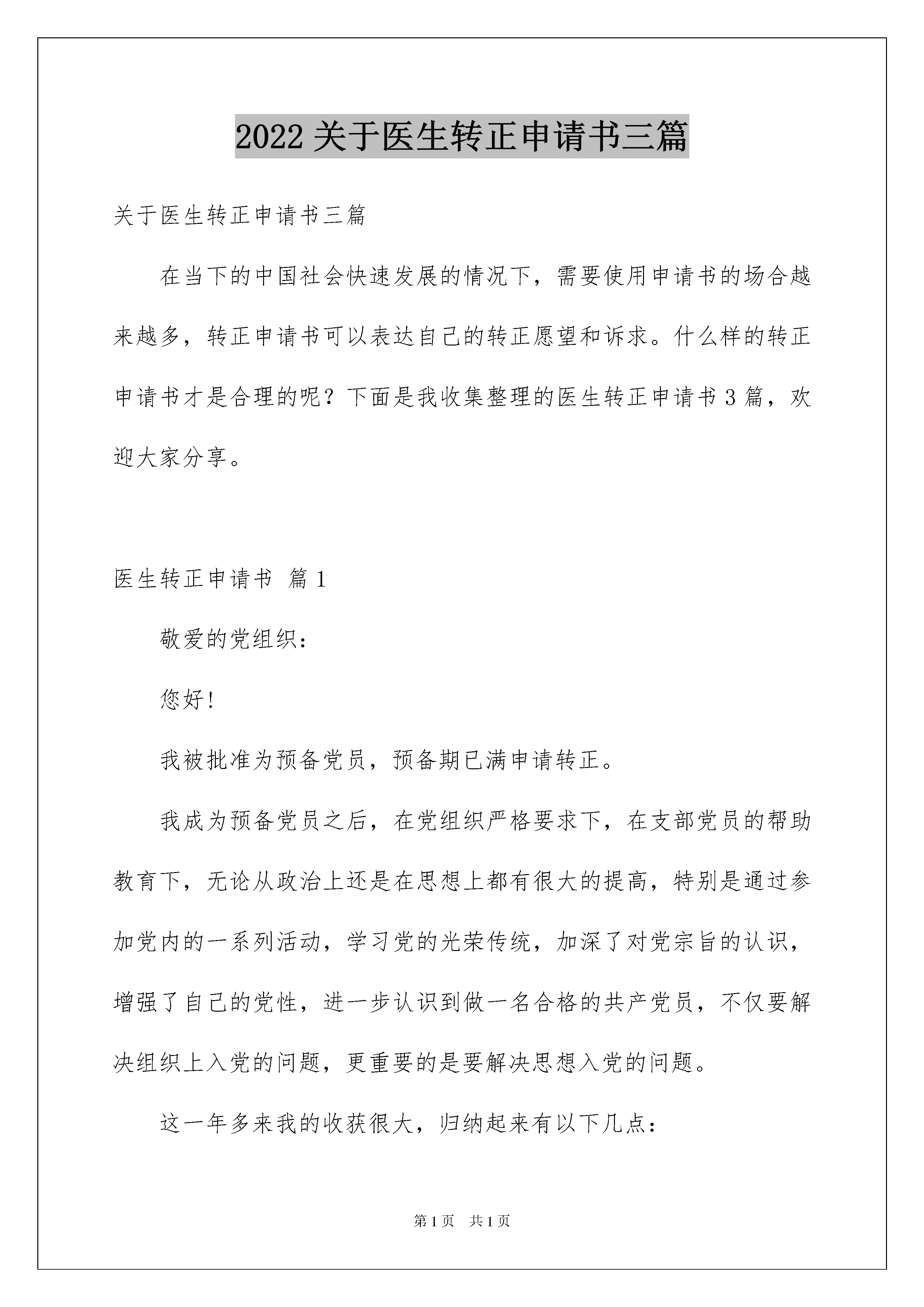 2022关于医生转正申请书三篇

关于医生转正申请书三篇

在当下的中国社会快速发展的情况下，需要使用申请书的场合越来越多，转正申请书可以表达自己的转正愿望和诉求。什么样的转正申请书才是合理的呢？下面是我收集整理的医生转正申请书3篇，欢迎大家分享。

医生转正申请书 篇1

敬爱的党组织：

您好！

我被批准为预备党员，预备期已满申请转正。

我成为预备党员之后，在党组织严格要求下，在支部党员的帮助教育下，无论从政治上还是在思想上都有很大的提高，特别是通过参加党内的一系列活动，学习党的光荣传统，加深了对党宗旨的认识，增强了自己的党性，进一步认识到做一名合格的共产党员，不仅要解决组织上入党的问题，更重要的是要解决思想入党的问题。

这一年多来我的收获很大，归纳起来有以下几点：

第1页 共1页